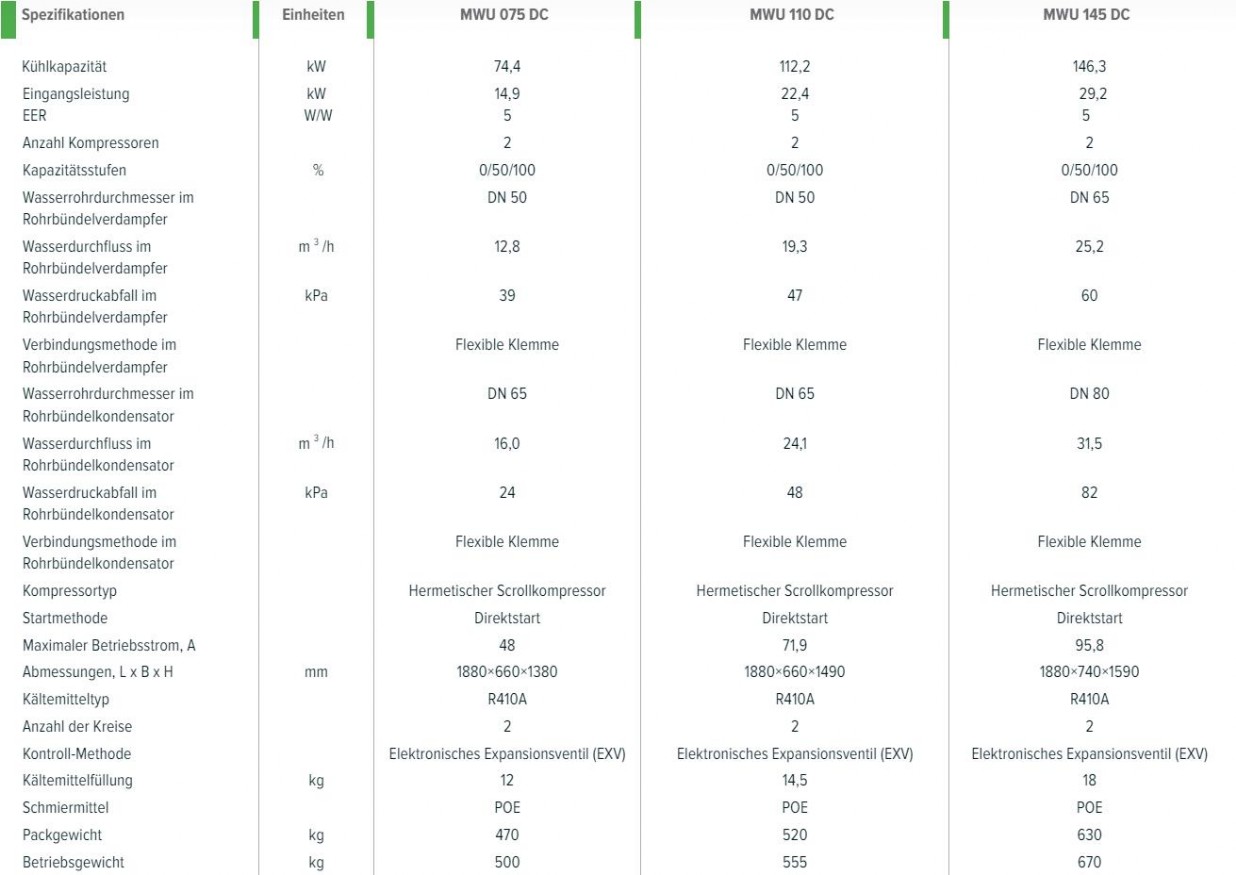 | Spezifikationen | Einheiten | MWU 075 DC | MWU 110 DC | MWU 145 DC |
|---|---|---|---|---|
| Kühlkapazität | kW | 74,4 | 112,2 | 146,3 |
| Eingangsleistung | kW | 14,9 | 22,4 | 29,2 |
| EER | W/W | 5 | 5 | 5 |
| Anzahl Kompressoren | | 2 | 2 | 2 |
| Kapazitätsstufen | % | 0/50/100 | 0/50/100 | 0/50/100 |
| Wasserrohrdurchmesser im Rohrbündelverdampfer | | DN 50 | DN 50 | DN 65 |
| Wasserdurchfluss im Rohrbündelverdampfer | $m^3/h$ | 12,8 | 19,3 | 25,2 |
| Wasserdruckabfall im Rohrbündelverdampfer | kPa | 39 | 47 | 60 |
| Verbindungsmethode im Rohrbündelverdampfer | | Flexible Klemme | Flexible Klemme | Flexible Klemme |
| Wasserrohrdurchmesser im Rohrbündelkondensator | | DN 65 | DN 65 | DN 80 |
| Wasserdurchfluss im Rohrbündelkondensator | $m^3/h$ | 16,0 | 24,1 | 31,5 |
| Wasserdruckabfall im Rohrbündelkondensator | kPa | 24 | 48 | 82 |
| Verbindungsmethode im Rohrbündelkondensator | | Flexible Klemme | Flexible Klemme | Flexible Klemme |
| Kompressortyp | | Hermetischer Scrollkompressor | Hermetischer Scrollkompressor | Hermetischer Scrollkompressor |
| Startmethode | | Direktstart | Direktstart | Direktstart |
| Maximaler Betriebsstrom, A | | 48 | 71,9 | 95,8 |
| Abmessungen, L x B x H | mm | 1880×660×1380 | 1880×660×1490 | 1880×740×1590 |
| Kältemitteltyp | | R410A | R410A | R410A |
| Anzahl der Kreise | | 2 | 2 | 2 |
| Kontroll-Methode | | Elektronisches Expansionsventil (EXV) | Elektronisches Expansionsventil (EXV) | Elektronisches Expansionsventil (EXV) |
| Kältemittelfüllung | kg | 12 | 14,5 | 18 |
| Schmiermittel | | POE | POE | POE |
| Packgewicht | kg | 470 | 520 | 630 |
| Betriebsgewicht | kg | 500 | 555 | 670 |